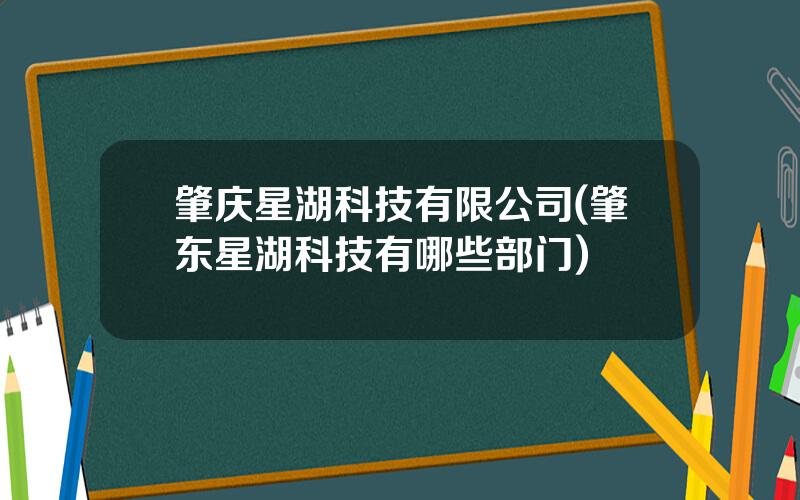 肇庆星湖科技有限公司(肇东星湖科技有哪些部门)